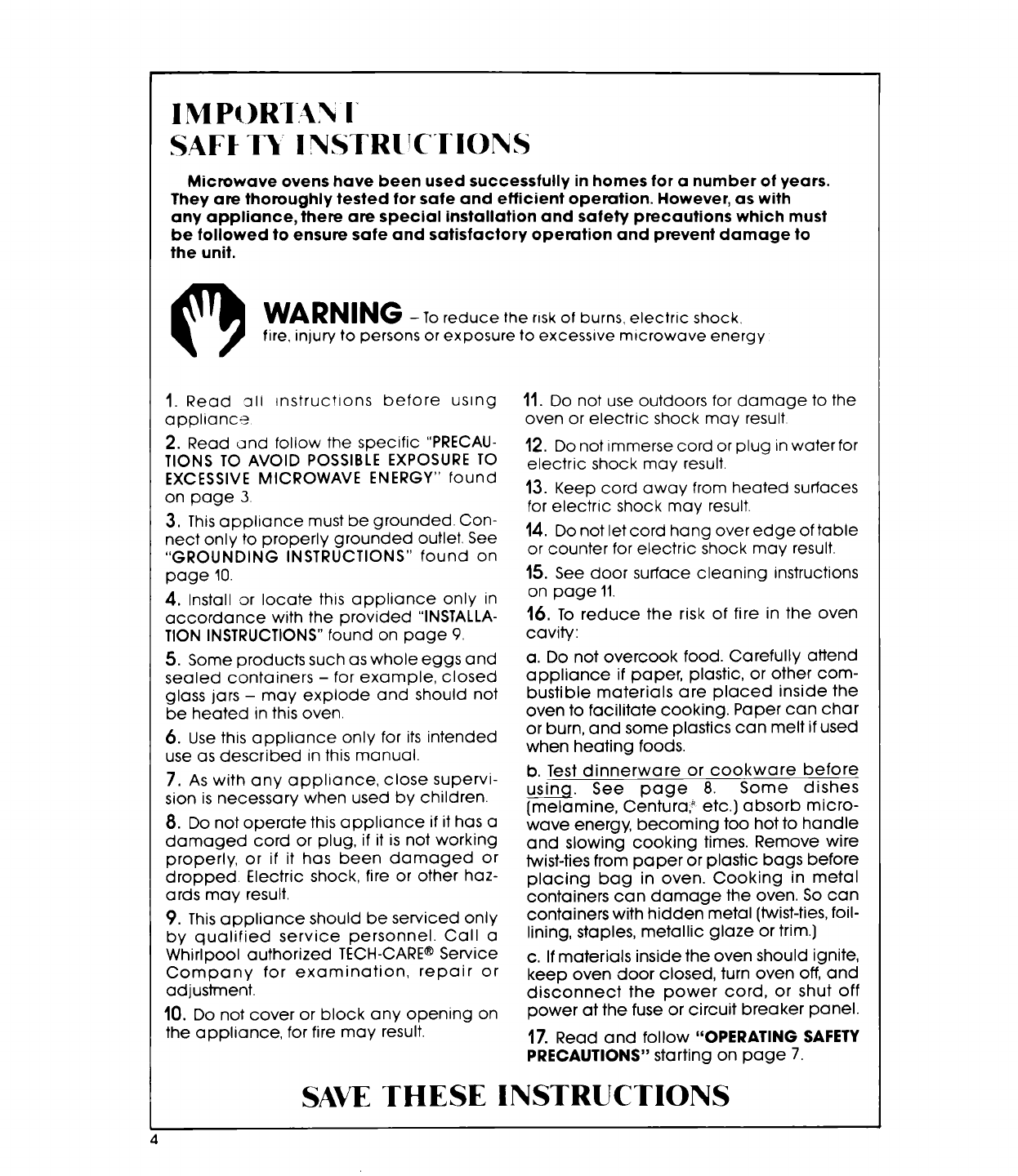 IMPORTANT
SAFETY INSTRUCTIONS

Microwave ovens have been used successfully in homes for a number of years. They are thoroughly tested for safe and efficient operation. However, as with any appliance, there are special installation and safety precautions which must be followed to ensure safe and satisfactory operation and prevent damage to the unit.

WARNING – To reduce the risk of burns, electric shock, fire, injury to persons or exposure to excessive microwave energy:

1. Read all instructions before using appliance.

2. Read and follow the specific "PRECAUTIONS TO AVOID POSSIBLE EXPOSURE TO EXCESSIVE MICROWAVE ENERGY" found on page 3.

3. This appliance must be grounded. Connect only to properly grounded outlet. See "GROUNDING INSTRUCTIONS" found on page 10.

4. Install or locate this appliance only in accordance with the provided "INSTALLATION INSTRUCTIONS" found on page 9.

5. Some products such as whole eggs and sealed containers – for example, closed glass jars – may explode and should not be heated in this oven.

6. Use this appliance only for its intended use as described in this manual.

7. As with any appliance, close supervision is necessary when used by children.

8. Do not operate this appliance if it has a damaged cord or plug, if it is not working properly, or if it has been damaged or dropped. Electric shock, fire or other hazards may result.

9. This appliance should be serviced only by qualified service personnel. Call a Whirlpool authorized TECH-CARE® Service Company for examination, repair or adjustment.

10. Do not cover or block any opening on the appliance, for fire may result.

11. Do not use outdoors for damage to the oven or electric shock may result.

12. Do not immerse cord or plug in water for electric shock may result.

13. Keep cord away from heated surfaces for electric shock may result.

14. Do not let cord hang over edge of table or counter for electric shock may result.

15. See door surface cleaning instructions on page 11.

16. To reduce the risk of fire in the oven cavity:

a. Do not overcook food. Carefully attend appliance if paper, plastic, or other combustible materials are placed inside the oven to facilitate cooking. Paper can char or burn, and some plastics can melt if used when heating foods.

b. Test dinnerware or cookware before using. See page 8. Some dishes (melamine, Centura,® etc.) absorb microwave energy, becoming too hot to handle and slowing cooking times. Remove wire twist-ties from paper or plastic bags before placing bag in oven. Cooking in metal containers can damage the oven. So can containers with hidden metal (twist-ties, foil-lining, staples, metallic glaze or trim.)

c. If materials inside the oven should ignite, keep oven door closed, turn oven off, and disconnect the power cord, or shut off power at the fuse or circuit breaker panel.

17. Read and follow "OPERATING SAFETY PRECAUTIONS" starting on page 7.

SAVE THESE INSTRUCTIONS

4